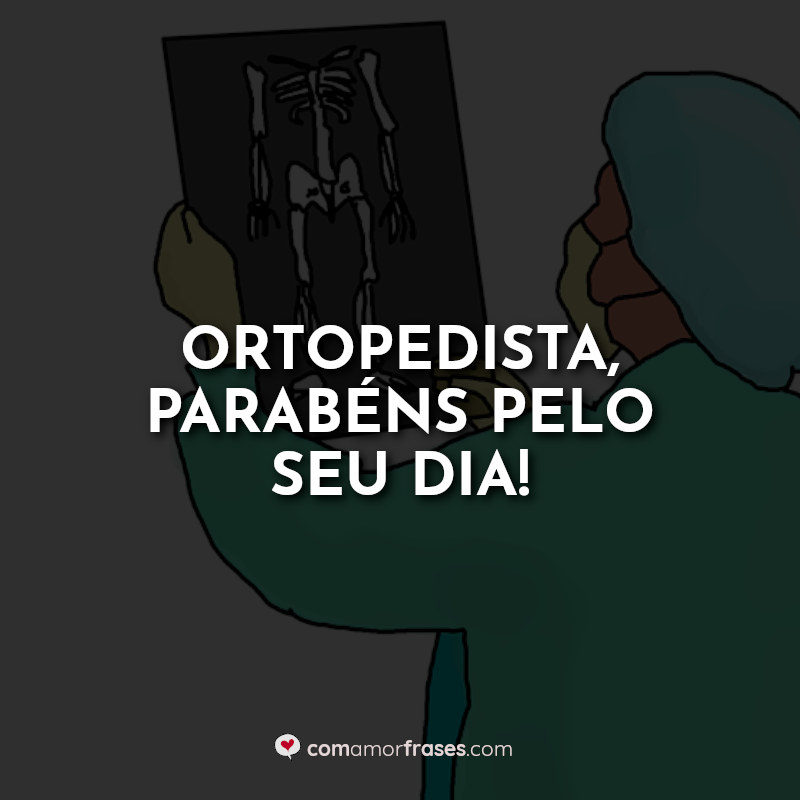 ORTOPEDISTA, PARABÉNS PELO SEU DIA!

comamorfrases.com